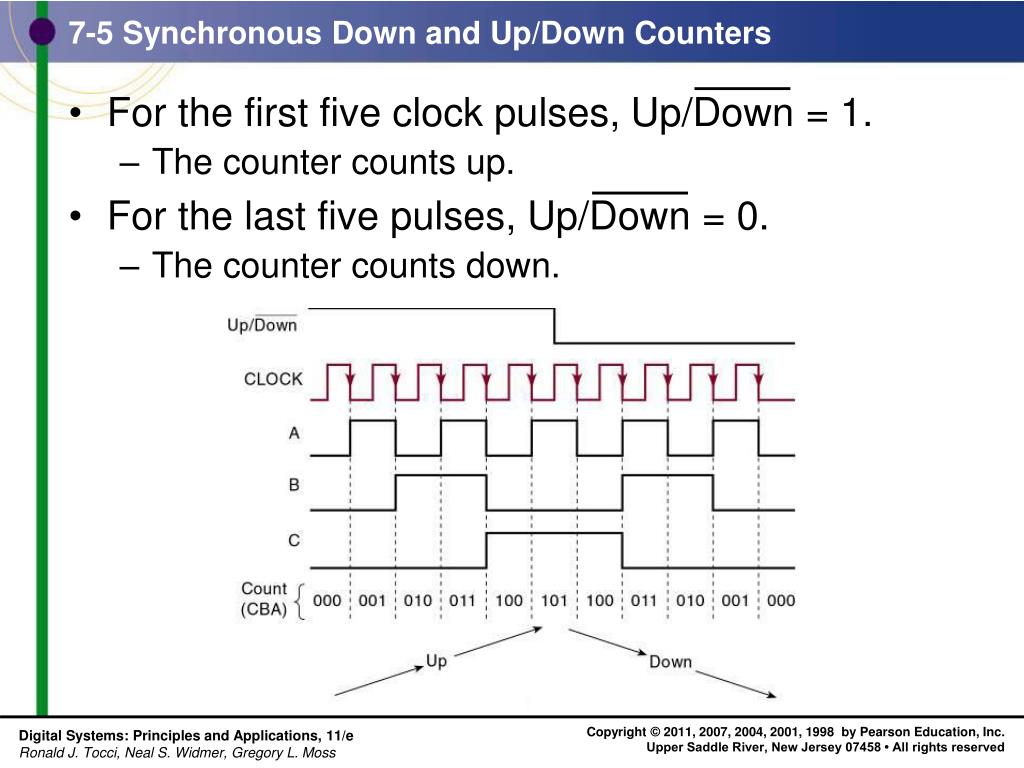 7-5 Synchronous Down and Up/Down Counters

• For the first five clock pulses, Up/$\overline{\text{Down}}$ = 1.
– The counter counts up.
• For the last five pulses, Up/$\overline{\text{Down}}$ = 0.
– The counter counts down.

Up/$\overline{\text{Down}}$
CLOCK
A
B
C
Count (CBA) 000 001 010 011 100 101 100 011 010 001 000
Up
Down

Digital Systems: Principles and Applications, 11/e
Ronald J. Tocci, Neal S. Widmer, Gregory L. Moss

Copyright © 2011, 2007, 2004, 2001, 1998 by Pearson Education, Inc.
Upper Saddle River, New Jersey 07458 • All rights reserved